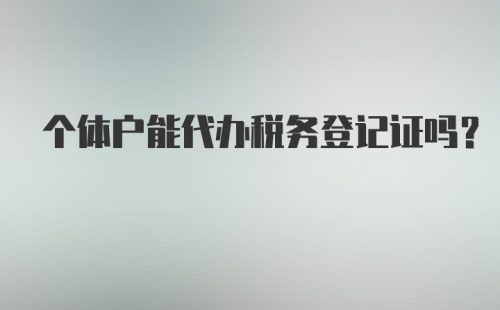 个体户能代办税务登记证吗？